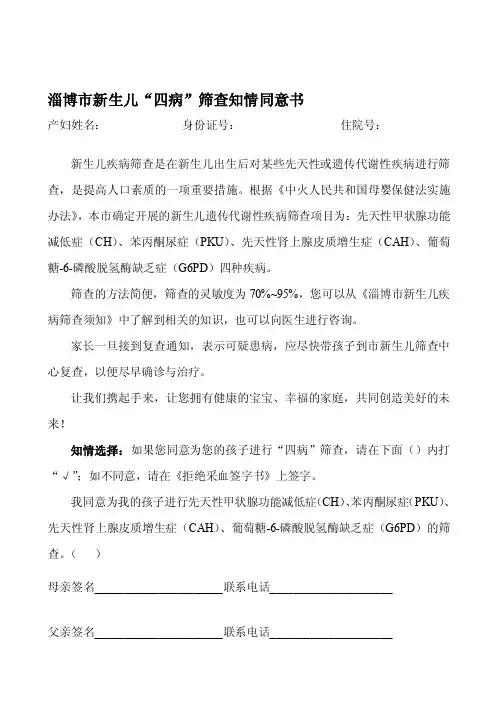 淄博市新生儿“四病”筛查知情同意书

产妇姓名：　　　　　　　　身份证号：　　　　　　　　住院号：

新生儿疾病筛查是在新生儿出生后对某些先天性或遗传代谢性疾病进行筛查，是提高人口素质的一项重要措施。根据《中火人民共和国母婴保健法实施办法》，本市确定开展的新生儿遗传代谢性疾病筛查项目为：先天性甲状腺功能减低症（CH）、苯丙酮尿症（PKU）、先天性肾上腺皮质增生症（CAH）、葡萄糖-6-磷酸脱氢酶缺乏症（G6PD）四种疾病。

筛查的方法简便，筛查的灵敏度为 70%~95%，您可以从《淄博市新生儿疾病筛查须知》中了解到相关的知识，也可以向医生进行咨询。

家长一旦接到复查通知，表示可疑患病，应尽快带孩子到市新生儿筛查中心复查，以便尽早确诊与治疗。

让我们携起手来，让您拥有健康的宝宝、幸福的家庭，共同创造美好的未来！

知情选择：如果您同意为您的孩子进行“四病”筛查，请在下面（）内打“√”；如不同意，请在《拒绝采血签字书》上签字。

我同意为我的孩子进行先天性甲状腺功能减低症（CH）、苯丙酮尿症（PKU）、先天性肾上腺皮质增生症（CAH）、葡萄糖-6-磷酸脱氢酶缺乏症（G6PD）的筛查。（　）

母亲签名____________________联系电话____________________

父亲签名____________________联系电话____________________